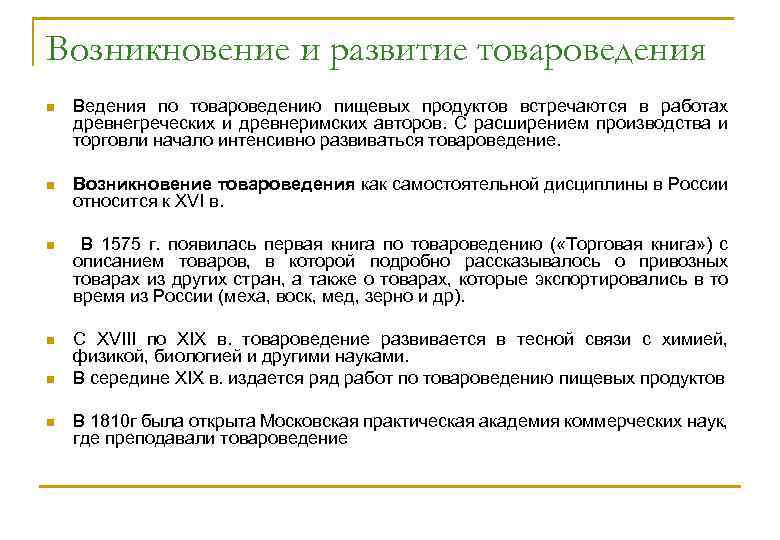 Возникновение и развитие товароведения

Ведения по товароведению пищевых продуктов встречаются в работах древнегреческих и древнеримских авторов. С расширением производства и торговли начало интенсивно развиваться товароведение.

Возникновение товароведения как самостоятельной дисциплины в России относится к XVI в.

В 1575 г. появилась первая книга по товароведению («Торговая книга») с описанием товаров, в которой подробно рассказывалось о привозных товарах из других стран, а также о товарах, которые экспортировались в то время из России (меха, воск, мед, зерно и др).

С XVIII по XIX в. товароведение развивается в тесной связи с химией, физикой, биологией и другими науками.

В середине XIX в. издается ряд работ по товароведению пищевых продуктов

В 1810г была открыта Московская практическая академия коммерческих наук, где преподавали товароведение